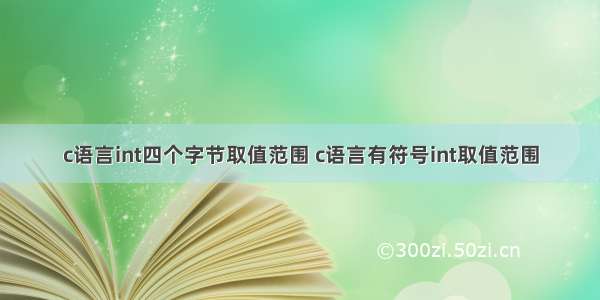 c语言int四个字节取值范围 c语言有符号int取值范围

©300zi.50zi.cn